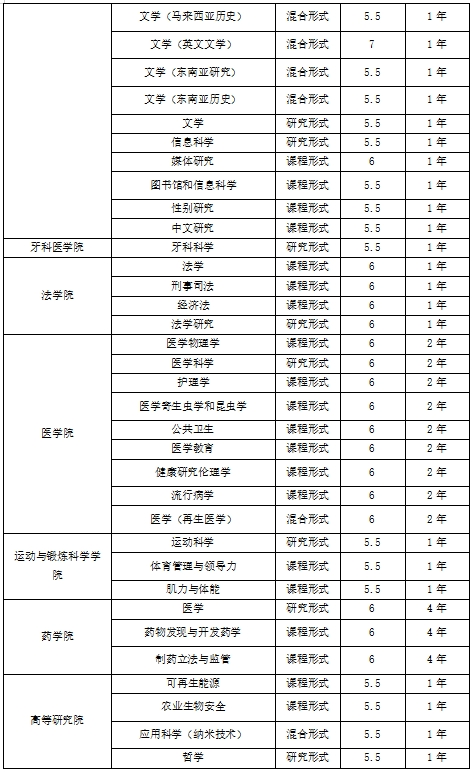 | | 文学（马来西亚历史） | 混合形式 | 5.5 | 1年 |
|---|---|---|---|---|
| | 文学（英文文学） | 混合形式 | 7 | 1年 |
| | 文学（东南亚研究） | 混合形式 | 5.5 | 1年 |
| | 文学（东南亚历史） | 混合形式 | 5.5 | 1年 |
| | 文学 | 研究形式 | 5.5 | 1年 |
| | 信息科学 | 研究形式 | 5.5 | 1年 |
| | 媒体研究 | 课程形式 | 6 | 1年 |
| | 图书馆和信息科学 | 课程形式 | 5.5 | 1年 |
| | 性别研究 | 课程形式 | 5.5 | 1年 |
| | 中文研究 | 课程形式 | 5.5 | 1年 |
| 牙科医学院 | 牙科科学 | 研究形式 | 5.5 | 1年 |
| 法学院 | 法学 | 课程形式 | 6 | 1年 |
| | 刑事司法 | 课程形式 | 6 | 1年 |
| | 经济法 | 课程形式 | 6 | 1年 |
| | 法学研究 | 研究形式 | 6 | 1年 |
| 医学院 | 医学物理学 | 课程形式 | 6 | 2年 |
| | 医学科学 | 研究形式 | 6 | 2年 |
| | 护理学 | 课程形式 | 6 | 2年 |
| | 医学寄生虫学和昆虫学 | 课程形式 | 6 | 2年 |
| | 公共卫生 | 课程形式 | 6 | 2年 |
| | 医学教育 | 课程形式 | 6 | 2年 |
| | 健康研究伦理学 | 课程形式 | 6 | 2年 |
| | 流行病学 | 课程形式 | 6 | 2年 |
| | 医学（再生医学） | 混合形式 | 6 | 2年 |
| 运动与锻炼科学学院 | 运动科学 | 研究形式 | 5.5 | 1年 |
| | 体育管理与领导力 | 课程形式 | 5.5 | 1年 |
| | 肌力与体能 | 课程形式 | 5.5 | 1年 |
| 药学院 | 医学 | 研究形式 | 6 | 4年 |
| | 药物发现与开发药学 | 课程形式 | 6 | 4年 |
| | 制药立法与监管 | 课程形式 | 6 | 4年 |
| 高等研究院 | 可再生能源 | 课程形式 | 5.5 | 1年 |
| | 农业生物安全 | 课程形式 | 5.5 | 1年 |
| | 应用科学（纳米技术） | 混合形式 | 5.5 | 1年 |
| | 哲学 | 研究形式 | 5.5 | 1年 |